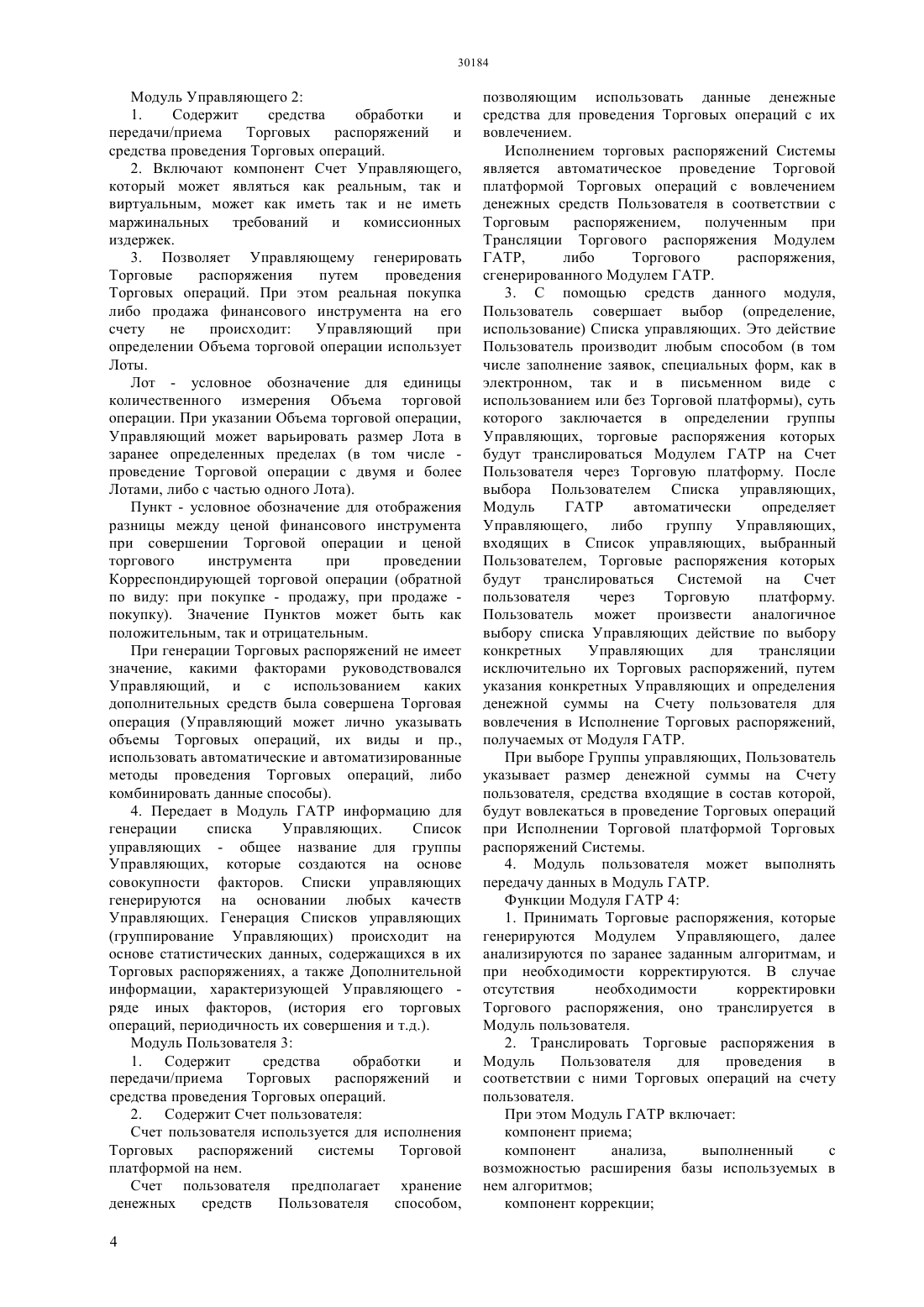 30184

Модуль Управляющего 2:

1. Содержит средства обработки и передачи/приема Торговых распоряжений и средства проведения Торговых операций.

2. Включают компонент Счет Управляющего, который может являться как реальным, так и виртуальным, может как иметь так и не иметь маржинальных требований и комиссионных издержек.

3. Позволяет Управляющему генерировать Торговые распоряжения путем проведения Торговых операций. При этом реальная покупка либо продажа финансового инструмента на его счету не происходит: Управляющий при определении Объема торговой операции использует Лоты.

Лот - условное обозначение для единицы количественного измерения Объема торговой операции. При указании Объема торговой операции, Управляющий может варьировать размер Лота в заранее определенных пределах (в том числе - проведение Торговой операции с двумя и более Лотами, либо с частью одного Лота).

Пункт - условное обозначение для отображения разницы между ценой финансового инструмента при совершении Торговой операции и ценой торгового инструмента при проведении Корреспондирующей торговой операции (обратной по виду: при покупке - продажу, при продаже - покупку). Значение Пунктов может быть как положительным, так и отрицательным.

При генерации Торговых распоряжений не имеет значение, какими факторами руководствовался Управляющий, и с использованием каких дополнительных средств была совершена Торговая операция (Управляющий может лично указывать объемы Торговых операций, их виды и пр., использовать автоматические и автоматизированные методы проведения Торговых операций, либо комбинировать данные способы).

4. Передает в Модуль ГАТР информацию для генерации списка Управляющих. Список управляющих - общее название для группы Управляющих, которые создаются на основе совокупности факторов. Списки управляющих генерируются на основании любых качеств Управляющих. Генерация Списков управляющих (группирование Управляющих) происходит на основе статистических данных, содержащихся в их Торговых распоряжениях, а также Дополнительной информации, характеризующей Управляющего - ряде иных факторов, (история его торговых операций, периодичность их совершения и т.д.).

Модуль Пользователя 3:

1. Содержит средства обработки и передачи/приема Торговых распоряжений и средства проведения Торговых операций.

2. Содержит Счет пользователя:

Счет пользователя используется для исполнения Торговых распоряжений системы Торговой платформой на нем.

Счет пользователя предполагает хранение денежных средств Пользователя способом, позволяющим использовать данные денежные средства для проведения Торговых операций с их вовлечением.

Исполнением торговых распоряжений Системы является автоматическое проведение Торговой платформой Торговых операций с вовлечением денежных средств Пользователя в соответствии с Торговым распоряжением, полученным при Трансляции Торгового распоряжения Модулем ГАТР, либо Торгового распоряжения, сгенерированного Модулем ГАТР.

3. С помощью средств данного модуля, Пользователь совершает выбор (определение, использование) Списка управляющих. Это действие Пользователь производит любым способом (в том числе заполнение заявок, специальных форм, как в электронном, так и в письменном виде с использованием или без Торговой платформы), суть которого заключается в определении группы Управляющих, торговые распоряжения которых будут транслироваться Модулем ГАТР на Счет Пользователя через Торговую платформу. После выбора Пользователем Списка управляющих, Модуль ГАТР автоматически определяет Управляющего, либо группу Управляющих, входящих в Список управляющих, выбранный Пользователем, Торговые распоряжения которых будут транслироваться Системой на Счет пользователя через Торговую платформу. Пользователь может произвести аналогичное выбору списка Управляющих действие по выбору конкретных Управляющих для трансляции исключительно их Торговых распоряжений, путем указания конкретных Управляющих и определения денежной суммы на Счету пользователя для вовлечения в Исполнение Торговых распоряжений, получаемых от Модуля ГАТР.

При выборе Группы управляющих, Пользователь указывает размер денежной суммы на Счету пользователя, средства входящие в состав которой, будут вовлекаться в проведение Торговых операций при Исполнении Торговой платформой Торговых распоряжений Системы.

4. Модуль пользователя может выполнять передачу данных в Модуль ГАТР.

Функции Модуля ГАТР 4:

1. Принимать Торговые распоряжения, которые генерируются Модулем Управляющего, далее анализируются по заранее заданным алгоритмам, и при необходимости корректируются. В случае отсутствия необходимости корректировки Торгового распоряжения, оно транслируется в Модуль пользователя.

2. Транслировать Торговые распоряжения в Модуль Пользователя для проведения в соответствии с ними Торговых операций на счету пользователя.

При этом Модуль ГАТР включает:

компонент приема;

компонент анализа, выполненный с возможностью расширения базы используемых в нем алгоритмов;

компонент коррекции;

4